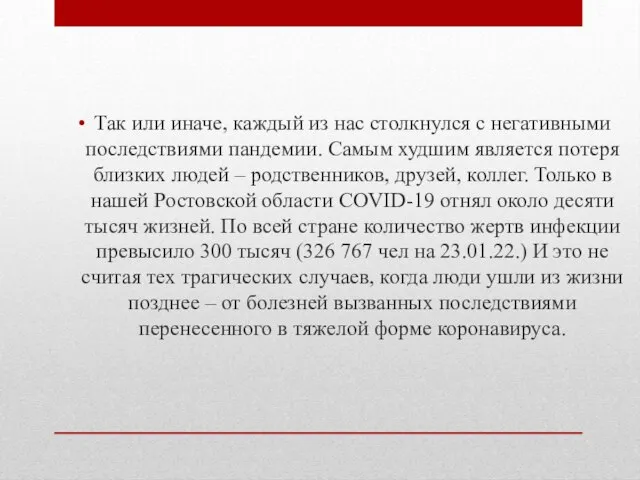 • Так или иначе, каждый из нас столкнулся с негативными последствиями пандемии. Самым худшим является потеря близких людей – родственников, друзей, коллег. Только в нашей Ростовской области COVID-19 отнял около десяти тысяч жизней. По всей стране количество жертв инфекции превысило 300 тысяч (326 767 чел на 23.01.22.) И это не считая тех трагических случаев, когда люди ушли из жизни позднее – от болезней вызванных последствиями перенесенного в тяжелой форме коронавируса.